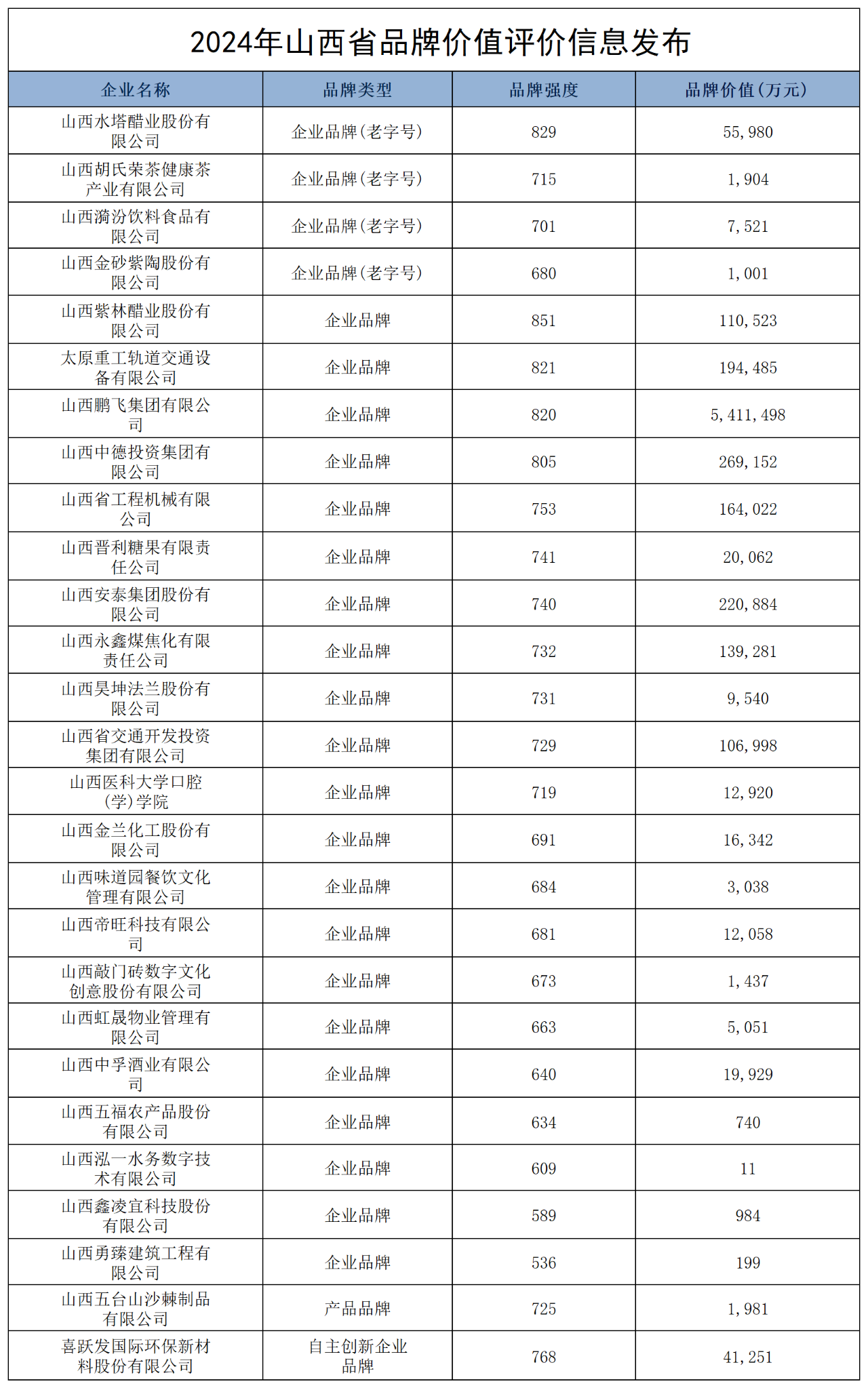 2024年山西省品牌价值评价信息发布

| 企业名称 | 品牌类型 | 品牌强度 | 品牌价值(万元) |
|---|---|---|---|
| 山西水塔醋业股份有限公司 | 企业品牌(老字号) | 829 | 55,980 |
| 山西胡氏荣茶健康茶产业有限公司 | 企业品牌(老字号) | 715 | 1,904 |
| 山西漪汾饮料食品有限公司 | 企业品牌(老字号) | 701 | 7,521 |
| 山西金砂紫陶股份有限公司 | 企业品牌(老字号) | 680 | 1,001 |
| 山西紫林醋业股份有限公司 | 企业品牌 | 851 | 110,523 |
| 太原重工轨道交通设备有限公司 | 企业品牌 | 821 | 194,485 |
| 山西鹏飞集团有限公司 | 企业品牌 | 820 | 5,411,498 |
| 山西中德投资集团有限公司 | 企业品牌 | 805 | 269,152 |
| 山西省工程机械有限公司 | 企业品牌 | 753 | 164,022 |
| 山西晋利糖果有限责任公司 | 企业品牌 | 741 | 20,062 |
| 山西安泰集团股份有限公司 | 企业品牌 | 740 | 220,884 |
| 山西永鑫煤焦化有限责任公司 | 企业品牌 | 732 | 139,281 |
| 山西昊坤法兰股份有限公司 | 企业品牌 | 731 | 9,540 |
| 山西省交通开发投资集团有限公司 | 企业品牌 | 729 | 106,998 |
| 山西医科大学口腔(学)学院 | 企业品牌 | 719 | 12,920 |
| 山西金兰化工股份有限公司 | 企业品牌 | 691 | 16,342 |
| 山西味道园餐饮文化管理有限公司 | 企业品牌 | 684 | 3,038 |
| 山西帝旺科技有限公司 | 企业品牌 | 681 | 12,058 |
| 山西敲门砖数字文化创意股份有限公司 | 企业品牌 | 673 | 1,437 |
| 山西虹晟物业管理有限公司 | 企业品牌 | 663 | 5,051 |
| 山西中孚酒业有限公司 | 企业品牌 | 640 | 19,929 |
| 山西五福农产品股份有限公司 | 企业品牌 | 634 | 740 |
| 山西泓一水务数字技术有限公司 | 企业品牌 | 609 | 11 |
| 山西鑫凌宜科技股份有限公司 | 企业品牌 | 589 | 984 |
| 山西勇臻建筑工程有限公司 | 企业品牌 | 536 | 199 |
| 山西五台山沙棘制品有限公司 | 产品品牌 | 725 | 1,981 |
| 喜跃发国际环保新材料股份有限公司 | 自主创新企业品牌 | 768 | 41,251 |